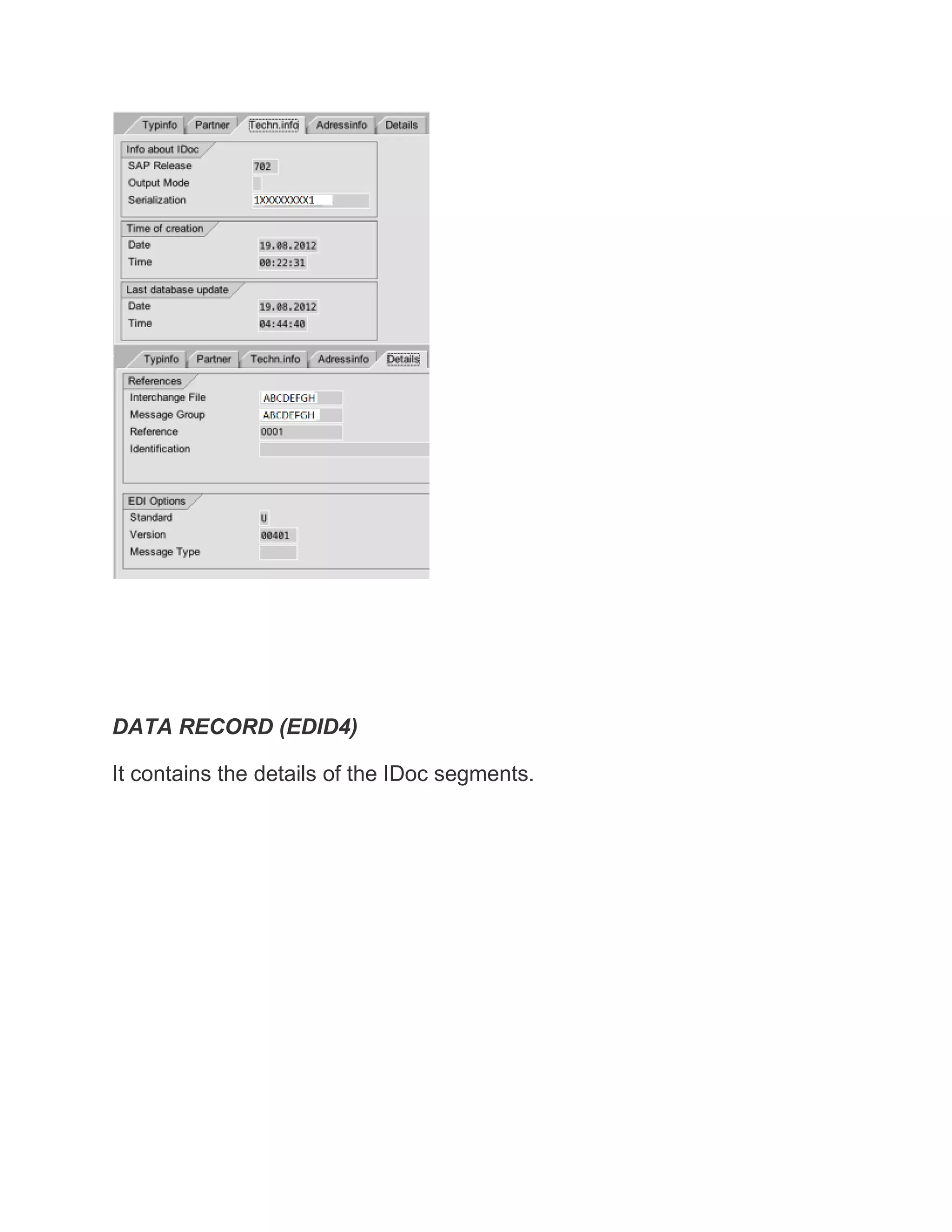 Typinfo Partner Techn.info Adressinfo Details

Info about IDoc
SAP Release 702
Output Mode
Serialization 1XXXXXXXX1

Time of creation
Date 19.08.2012
Time 00:22:31

Last database update
Date 19.08.2012
Time 04:44:40

Typinfo Partner Techn.info Adressinfo Details

References
Interchange File ABCDEFGH
Message Group ABCDEFGH
Reference 0001
Identification

EDI Options
Standard U
Version 00401
Message Type

DATA RECORD (EDID4)

It contains the details of the IDoc segments.